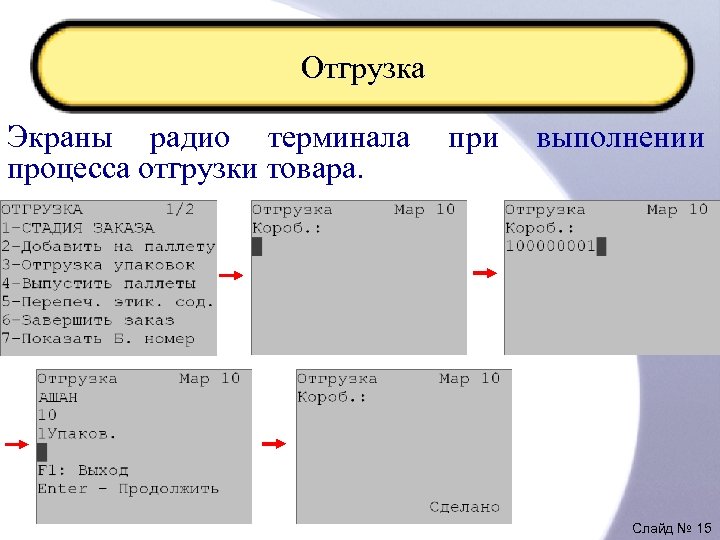 Отгрузка

Экраны радио терминала при выполнении процесса отгрузки товара.

ОТГРУЗКА 1/2
1-СТАДИЯ ЗАКАЗА
2-Добавить на паллету
3-Отгрузка упаковок
4-Выпустить паллеты
5-Перепеч. этик. сод.
6-Завершить заказ
7-Показать Б. номер

Отгрузка Мар 10
Короб.:

Отгрузка Мар 10
Короб.:
100000001

Отгрузка Мар 10
АШАН
10
1Упаков.
F1: Выход
Enter - Продолжить

Отгрузка Мар 10
Короб.:
Сделано

Слайд № 15